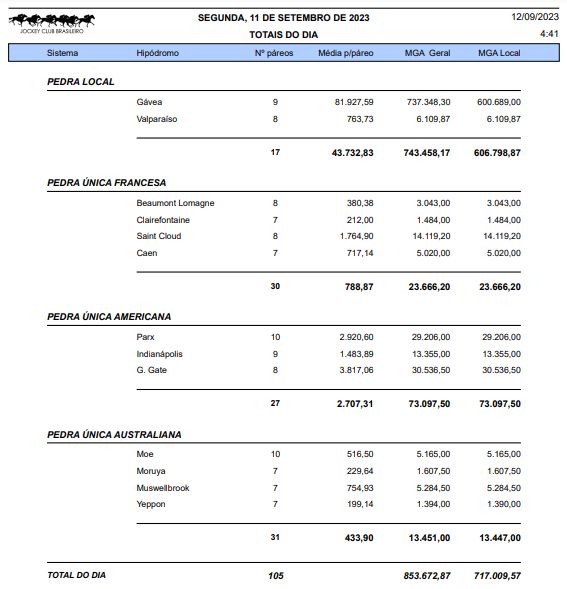 JOCKEY CLUB BRASILEIRO

SEGUNDA, 11 DE SETEMBRO DE 2023

TOTAIS DO DIA

12/09/2023
4:41

| Sistema | Hipódromo | Nº páreos | Média p/páreo | MGA Geral | MGA Local |
|---|---|---|---|---|---|
| PEDRA LOCAL | | | | | |
| | Gávea | 9 | 81.927,59 | 737.348,30 | 600.689,00 |
| | Valparaíso | 8 | 763,73 | 6.109,87 | 6.109,87 |
| | | 17 | 43.732,83 | 743.458,17 | 606.798,87 |
| PEDRA ÚNICA FRANCESA | | | | | |
| | Beaumont Lomagne | 8 | 380,38 | 3.043,00 | 3.043,00 |
| | Clairefontaine | 7 | 212,00 | 1.484,00 | 1.484,00 |
| | Saint Cloud | 8 | 1.764,90 | 14.119,20 | 14.119,20 |
| | Caen | 7 | 717,14 | 5.020,00 | 5.020,00 |
| | | 30 | 788,87 | 23.666,20 | 23.666,20 |
| PEDRA ÚNICA AMERICANA | | | | | |
| | Parx | 10 | 2.920,60 | 29.206,00 | 29.206,00 |
| | Indianápolis | 9 | 1.483,89 | 13.355,00 | 13.355,00 |
| | G. Gate | 8 | 3.817,06 | 30.536,50 | 30.536,50 |
| | | 27 | 2.707,31 | 73.097,50 | 73.097,50 |
| PEDRA ÚNICA AUSTRALIANA | | | | | |
| | Moe | 10 | 516,50 | 5.165,00 | 5.165,00 |
| | Moruya | 7 | 229,64 | 1.607,50 | 1.607,50 |
| | Muswellbrook | 7 | 754,93 | 5.284,50 | 5.284,50 |
| | Yeppon | 7 | 199,14 | 1.394,00 | 1.390,00 |
| | | 31 | 433,90 | 13.451,00 | 13.447,00 |
| TOTAL DO DIA | | 105 | | 853.672,87 | 717.009,57 |